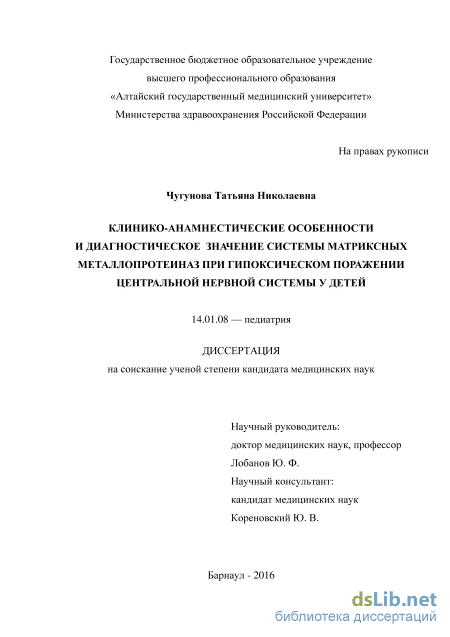 Государственное бюджетное образовательное учреждение
высшего профессионального образования
«Алтайский государственный медицинский университет»
Министерства здравоохранения Российской Федерации

На правах рукописи

Чугунова Татьяна Николаевна

КЛИНИКО-АНАМНЕСТИЧЕСКИЕ ОСОБЕННОСТИ
И ДИАГНОСТИЧЕСКОЕ ЗНАЧЕНИЕ СИСТЕМЫ МАТРИКСНЫХ
МЕТАЛЛОПРОТЕИНАЗ ПРИ ГИПОКСИЧЕСКОМ ПОРАЖЕНИИ
ЦЕНТРАЛЬНОЙ НЕРВНОЙ СИСТЕМЫ У ДЕТЕЙ

14.01.08 — педиатрия

ДИССЕРТАЦИЯ
на соискание ученой степени кандидата медицинских наук

Научный руководитель:
доктор медицинских наук, профессор
Лобанов Ю. Ф.
Научный консультант:
кандидат медицинских наук
Кореновский Ю. В.

Барнаул - 2016

dsLib.net
библиотека диссертаций